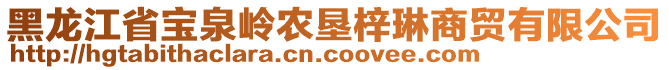 黑龙江省宝泉岭农垦梓琳商贸有限公司
http://hgtabithaclara.cn.coovee.com